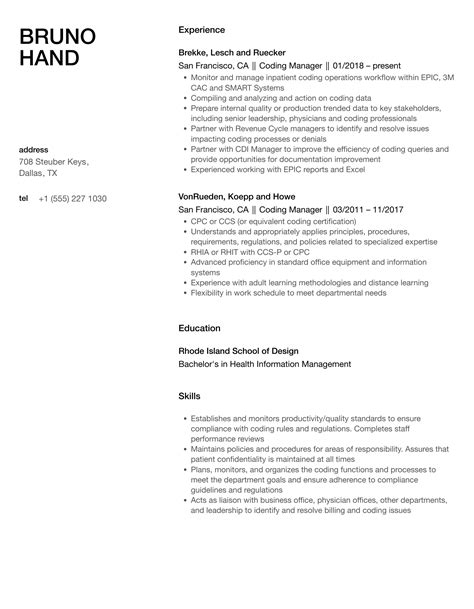 BRUNO
HAND

address
708 Steuber Keys,
Dallas, TX

tel +1 (555) 227 1030

Experience

Brekke, Lesch and Ruecker
San Francisco, CA || Coding Manager || 01/2018 – present
- Monitor and manage inpatient coding operations workflow within EPIC, 3M CAC and SMART Systems
- Compiling and analyzing and action on coding data
- Prepare internal quality or production trended data to key stakeholders, including senior leadership, physicians and coding professionals
- Partner with Revenue Cycle managers to identify and resolve issues impacting coding processes or denials
- Partner with CDI Manager to improve the efficiency of coding queries and provide opportunities for documentation improvement
- Experienced working with EPIC reports and Excel

VonRueden, Koepp and Howe
San Francisco, CA || Coding Manager || 03/2011 – 11/2017
- CPC or CCS (or equivalent coding certification)
- Understands and appropriately applies principles, procedures, requirements, regulations, and policies related to specialized expertise
- RHIA or RHIT with CCS-P or CPC
- Advanced proficiency in standard office equipment and information systems
- Experience with adult learning methodologies and distance learning
- Flexibility in work schedule to meet departmental needs

Education

Rhode Island School of Design
Bachelor's in Health Information Management

Skills

- Establishes and monitors productivity/quality standards to ensure compliance with coding rules and regulations. Completes staff performance reviews
- Maintains policies and procedures for areas of responsibility. Assures that patient confidentiality is maintained at all times
- Plans, monitors, and organizes the coding functions and processes to meet the department goals and ensure adherence to compliance guidelines and regulations
- Acts as liaison with business office, physician offices, other departments, and leadership to identify and resolve billing and coding issues